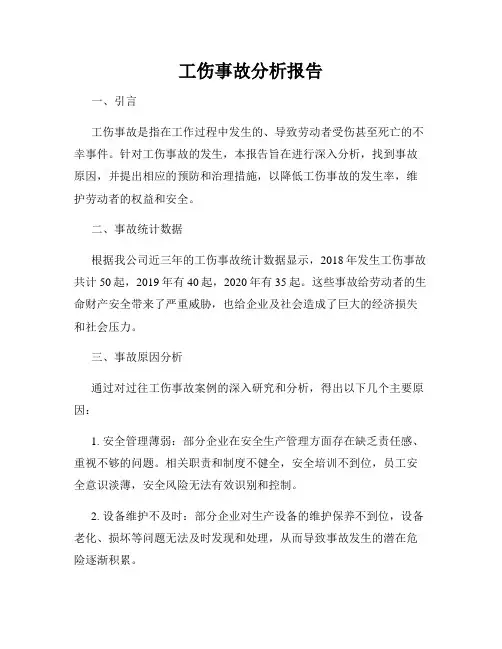 工伤事故分析报告

一、引言

工伤事故是指在工作过程中发生的、导致劳动者受伤甚至死亡的不幸事件。针对工伤事故的发生，本报告旨在进行深入分析，找到事故原因，并提出相应的预防和治理措施，以降低工伤事故的发生率，维护劳动者的权益和安全。

二、事故统计数据

根据我公司近三年的工伤事故统计数据显示，2018年发生工伤事故共计50起，2019年有40起，2020年有35起。这些事故给劳动者的生命财产安全带来了严重威胁，也给企业及社会造成了巨大的经济损失和社会压力。

三、事故原因分析

通过对过往工伤事故案例的深入研究和分析，得出以下几个主要原因：

1. 安全管理薄弱：部分企业在安全生产管理方面存在缺乏责任感、重视不够的问题。相关职责和制度不健全，安全培训不到位，员工安全意识淡薄，安全风险无法有效识别和控制。

2. 设备维护不及时：部分企业对生产设备的维护保养不到位，设备老化、损坏等问题无法及时发现和处理，从而导致事故发生的潜在危险逐渐积累。